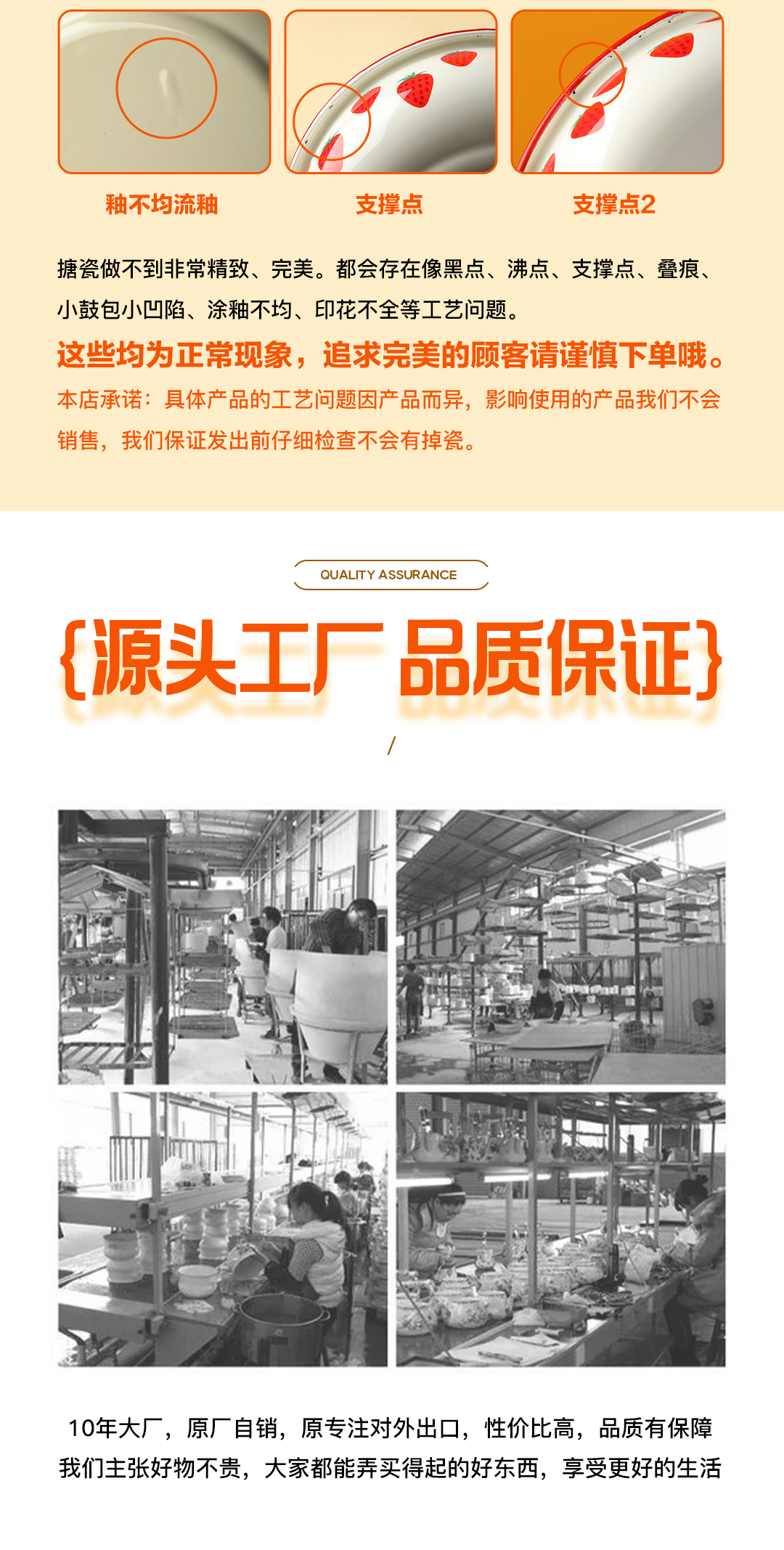 釉不均流釉

支撑点

支撑点2

搪瓷做不到非常精致、完美。都会存在像黑点、沸点、支撑点、叠痕、小鼓包小凹陷、涂釉不均、印花不全等工艺问题。

这些均为正常现象，追求完美的顾客请谨慎下单哦。

本店承诺：具体产品的工艺问题因产品而异，影响使用的产品我们不会销售，我们保证发出前仔细检查不会有掉瓷。

QUALITY ASSURANCE

{源头工厂 品质保证}

/

10年大厂，原厂自销，原专注对外出口，性价比高，品质有保障
我们主张好物不贵，大家都能弄买得起的好东西，享受更好的生活